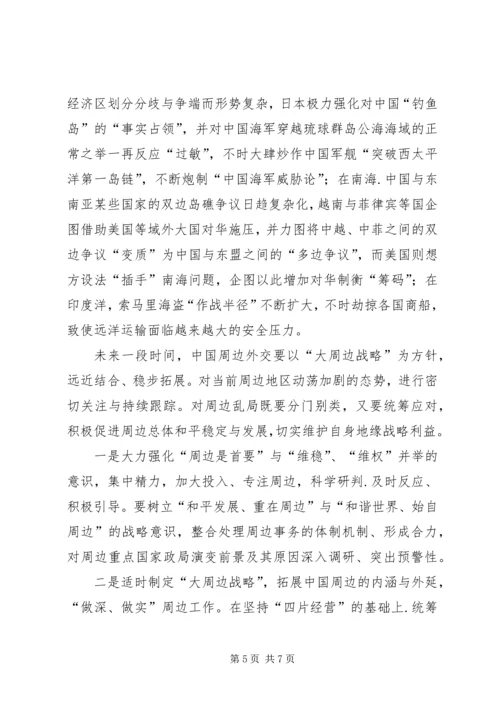 经济区划分分歧与争端而形势复杂，日本极力强化对中国“钓鱼岛”的“事实占领”，并对中国海军穿越琉球群岛公海海域的正常之举一再反应“过敏”，不时大肆炒作中国军舰“突破西太平洋第一岛链”，不断炮制“中国海军威胁论”；在南海.中国与东南亚某些国家的双边岛礁争议日趋复杂化，越南与菲律宾等国企图借助美国等域外大国对华施压，并力图将中越、中菲之间的双边争议“变质”为中国与东盟之间的“多边争议”，而美国则想方设法“插手”南海问题，企图以此增加对华制衡“筹码”；在印度洋，索马里海盗“作战半径”不断扩大，不时劫掠各国商船，致使远洋运输面临越来越大的安全压力。

未来一段时间，中国周边外交要以“大周边战略”为方针，远近结合、稳步拓展。对当前周边地区动荡加剧的态势，进行密切关注与持续跟踪。对周边乱局既要分门别类，又要统筹应对，积极促进周边总体和平稳定与发展，切实维护自身地缘战略利益。

一是大力强化“周边是首要”与“维稳”、“维权”并举的意识，集中精力，加大投入、专注周边，科学研判.及时反应、积极引导。要树立“和平发展、重在周边”与“和谐世界、始自周边”的战略意识，整合处理周边事务的体制机制、形成合力，对周边重点国家政局演变前景及其原因深入调研、突出预警性。

二是适时制定“大周边战略”，拓展中国周边的内涵与外延，“做深、做实”周边工作。在坚持“四片经营”的基础上.统筹

第 5 页 共 7 页